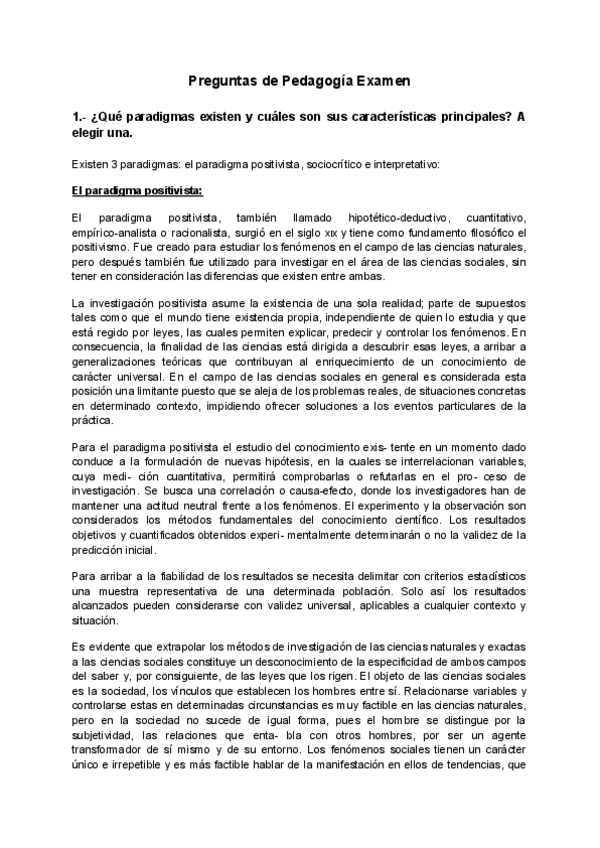 Preguntas de Pedagogía Examen

1.- ¿Qué paradigmas existen y cuáles son sus características principales? A elegir una.

Existen 3 paradigmas: el paradigma positivista, sociocrítico e interpretativo:

El paradigma positivista:

El paradigma positivista, también llamado hipotético-deductivo, cuantitativo, empírico-analista o racionalista, surgió en el siglo XIX y tiene como fundamento filosófico el positivismo. Fue creado para estudiar los fenómenos en el campo de las ciencias naturales, pero después también fue utilizado para investigar en el área de las ciencias sociales, sin tener en consideración las diferencias que existen entre ambas.

La investigación positivista asume la existencia de una sola realidad; parte de supuestos tales como que el mundo tiene existencia propia, independiente de quien lo estudia y que está regido por leyes, las cuales permiten explicar, predecir y controlar los fenómenos. En consecuencia, la finalidad de las ciencias está dirigida a descubrir esas leyes, a arribar a generalizaciones teóricas que contribuyan al enriquecimiento de un conocimiento de carácter universal. En el campo de las ciencias sociales en general es considerada esta posición una limitante puesto que se aleja de los problemas reales, de situaciones concretas en determinado contexto, impidiendo ofrecer soluciones a los eventos particulares de la práctica.

Para el paradigma positivista el estudio del conocimiento exis- tente en un momento dado conduce a la formulación de nuevas hipótesis, en la cuales se interrelacionan variables, cuya medi- ción cuantitativa, permitirá comprobarlas o refutarlas en el pro- ceso de investigación. Se busca una correlación o causa-efecto, donde los investigadores han de mantener una actitud neutral frente a los fenómenos. El experimento y la observación son considerados los métodos fundamentales del conocimiento científico. Los resultados objetivos y cuantificados obtenidos experi- mentalmente determinarán o no la validez de la predicción inicial.

Para arribar a la fiabilidad de los resultados se necesita delimitar con criterios estadísticos una muestra representativa de una determinada población. Solo así los resultados alcanzados pueden considerarse con validez universal, aplicables a cualquier contexto y situación.

Es evidente que extrapolar los métodos de investigación de las ciencias naturales y exactas a las ciencias sociales constituye un desconocimiento de la especificidad de ambos campos del saber y, por consiguiente, de las leyes que los rigen. El objeto de las ciencias sociales es la sociedad, los vínculos que establecen los hombres entre sí. Relacionarse variables y controlarse estas en determinadas circunstancias es muy factible en las ciencias naturales, pero en la sociedad no sucede de igual forma, pues el hombre se distingue por la subjetividad, las relaciones que enta- bla con otros hombres, por ser un agente transformador de sí mismo y de su entorno. Los fenómenos sociales tienen un carácter único e irrepetible y es más factible hablar de la manifestación en ellos de tendencias, que